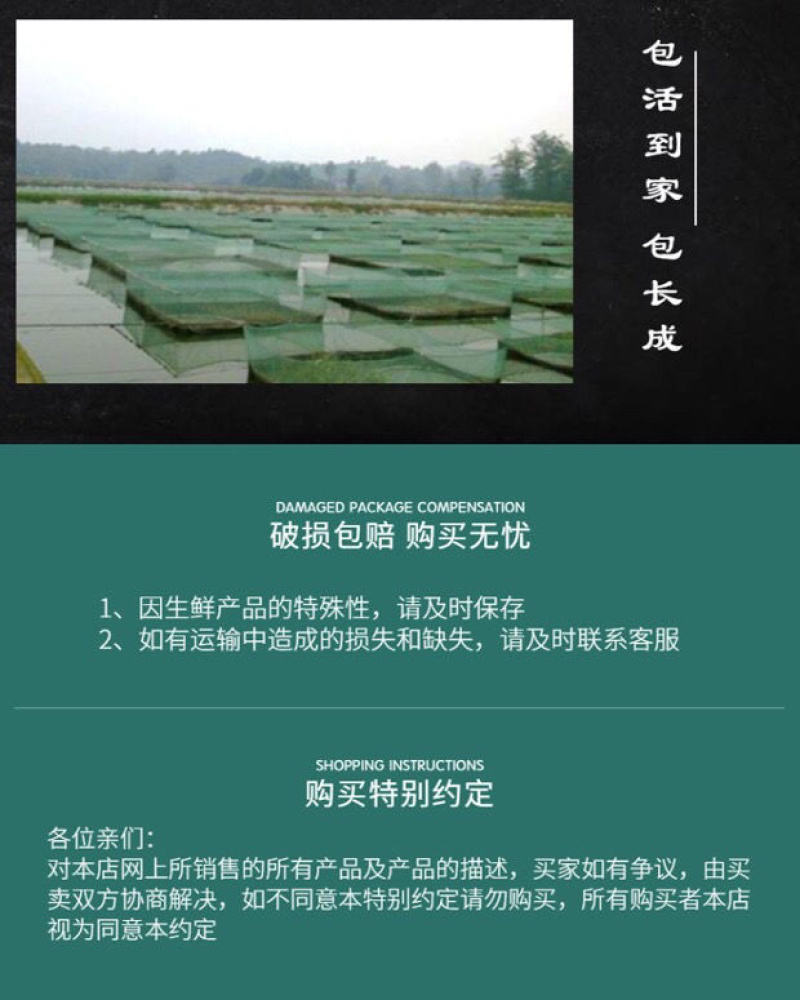 包活到家 包长成

DAMAGED PACKAGE COMPENSATION
破损包赔 购买无忧

1、因生鲜产品的特殊性，请及时保存
2、如有运输中造成的损失和缺失，请及时联系客服

SHOPPING INSTRUCTIONS
购买特别约定

各位亲们：
对本店网上所销售的所有产品及产品的描述，买家如有争议，由买卖双方协商解决，如不同意本特别约定请勿购买，所有购买者本店视为同意本约定